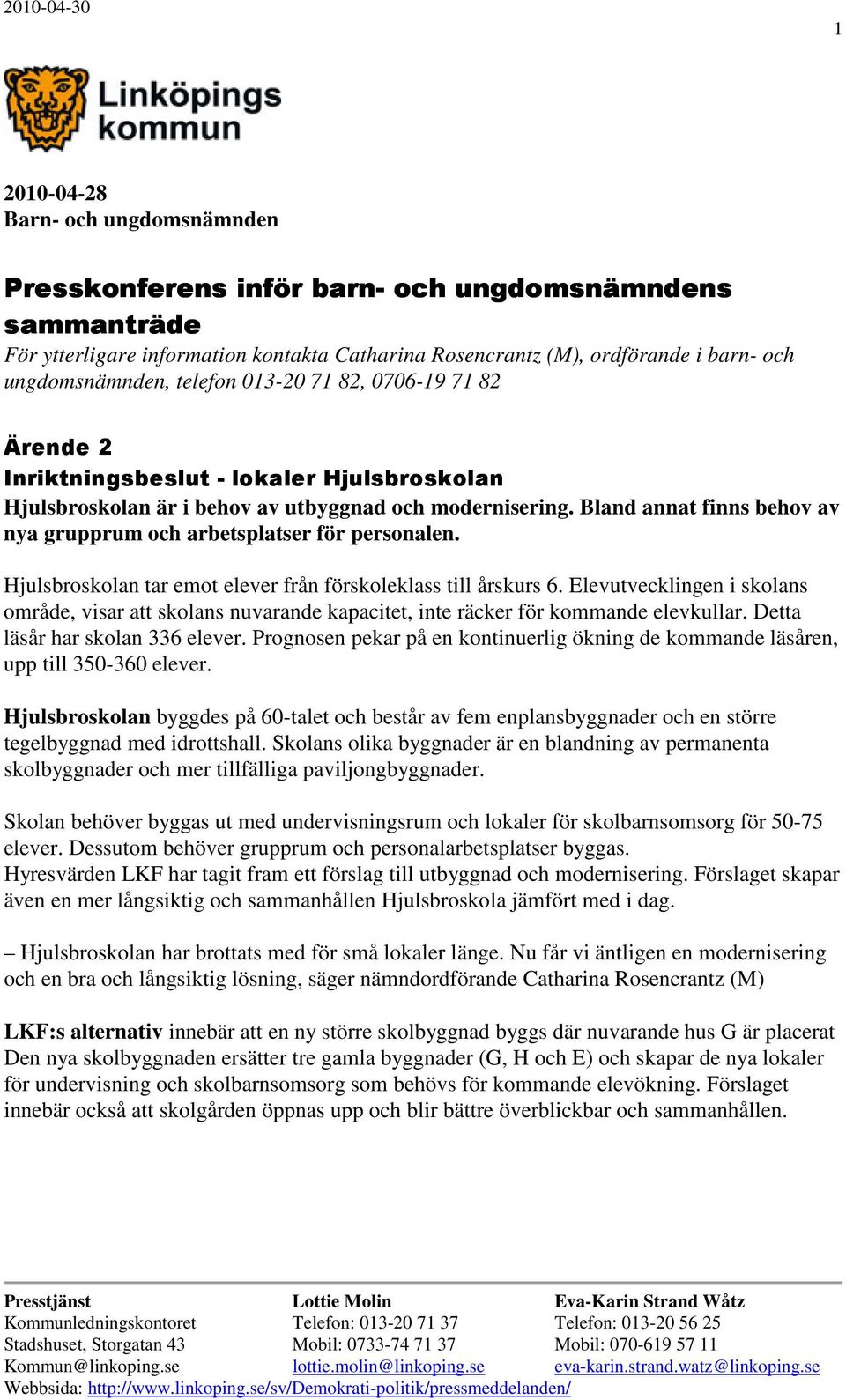 2010-04-30

1

Linköpings kommun

2010-04-28
Barn- och ungdomsnämnden

Presskonferens inför barn- och ungdomsnämndens sammanträde
För ytterligare information kontakta Catharina Rosencrantz (M), ordförande i barn- och ungdomsnämnden, telefon 013-20 71 82, 0706-19 71 82

Ärende 2
Inriktningsbeslut - lokaler Hjulsbroskolan
Hjulsbroskolan är i behov av utbyggnad och modernisering. Bland annat finns behov av nya grupprum och arbetsplatser för personalen.

Hjulsbroskolan tar emot elever från förskoleklass till årskurs 6. Elevutvecklingen i skolans område, visar att skolans nuvarande kapacitet, inte räcker för kommande elevkullar. Detta läsår har skolan 336 elever. Prognosen pekar på en kontinuerlig ökning de kommande läsåren, upp till 350-360 elever.

Hjulsbroskolan byggdes på 60-talet och består av fem enplansbyggnader och en större tegelbyggnad med idrottshall. Skolans olika byggnader är en blandning av permanenta skolbyggnader och mer tillfälliga paviljongbyggnader.

Skolan behöver byggas ut med undervisningsrum och lokaler för skolbarnsomsorg för 50-75 elever. Dessutom behöver grupprum och personalarbetsplatser byggas.
Hyresvärden LKF har tagit fram ett förslag till utbyggnad och modernisering. Förslaget skapar även en mer långsiktig och sammanhållen Hjulsbroskola jämfört med i dag.

– Hjulsbroskolan har brottats med för små lokaler länge. Nu får vi äntligen en modernisering och en bra och långsiktig lösning, säger nämndordförande Catharina Rosencrantz (M)

LKF:s alternativ innebär att en ny större skolbyggnad byggs där nuvarande hus G är placerat Den nya skolbyggnaden ersätter tre gamla byggnader (G, H och E) och skapar de nya lokaler för undervisning och skolbarnsomsorg som behövs för kommande elevökning. Förslaget innebär också att skolgården öppnas upp och blir bättre överblickbar och sammanhållen.

Presstjänst
Kommunledningskontoret
Stadshuset, Storgatan 43
Kommun@linkoping.se

Lottie Molin
Telefon: 013-20 71 37
Mobil: 0733-74 71 37
lottie.molin@linkoping.se

Eva-Karin Strand Wåtz
Telefon: 013-20 56 25
Mobil: 070-619 57 11
eva-karin.strand.watz@linkoping.se

Webbsida: http://www.linkoping.se/sv/Demokrati-politik/pressmeddelanden/